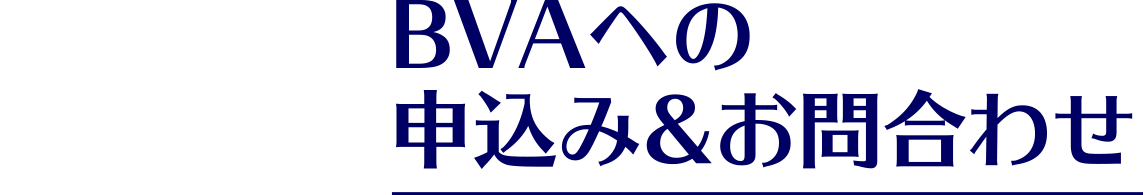 BVAへの
申込み&お問合わせ